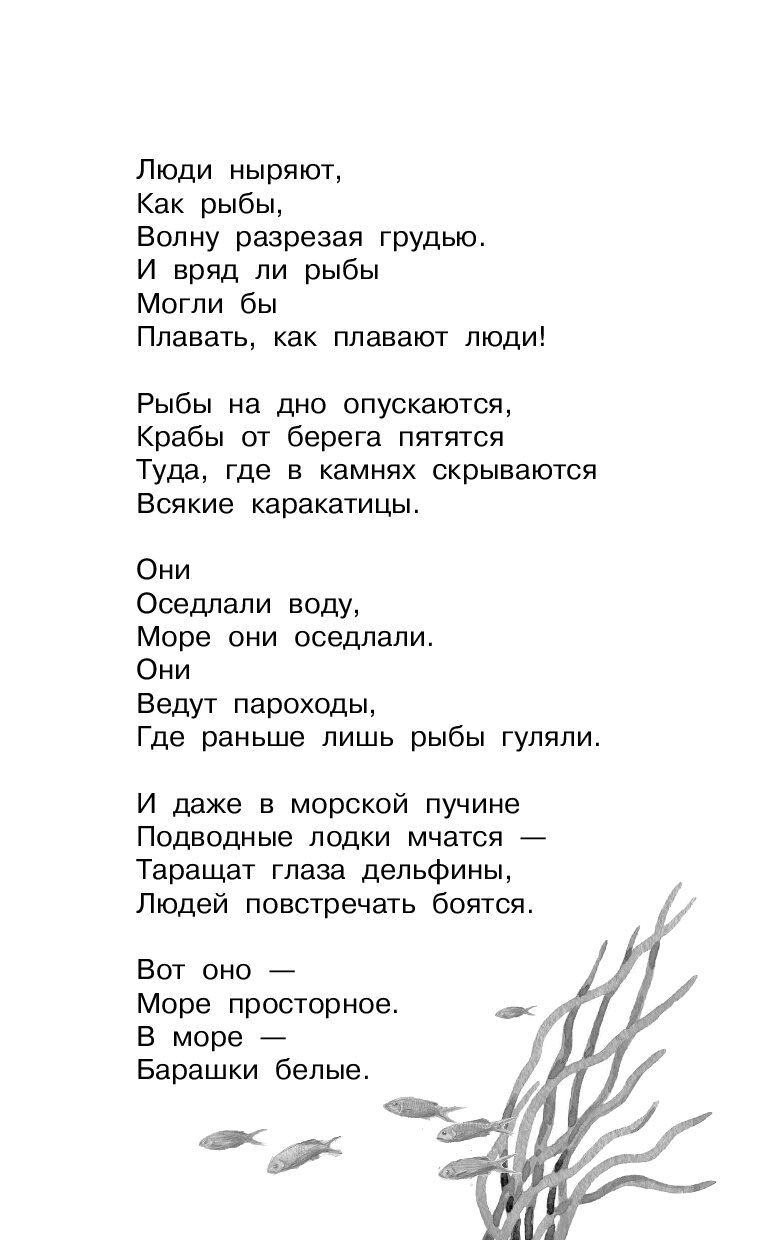 Люди ныряют,
Как рыбы,
Волну разрезая грудью.
И вряд ли рыбы
Могли бы
Плавать, как плавают люди!

Рыбы на дно опускаются,
Крабы от берега пятятся
Туда, где в камнях скрываются
Всякие каракатицы.

Они
Оседлали воду,
Море они оседлали.
Они
Ведут пароходы,
Где раньше лишь рыбы гуляли.

И даже в морской пучине
Подводные лодки мчатся —
Таращат глаза дельфины,
Людей повстречать боятся.

Вот оно —
Море просторное.
В море —
Барашки белые.